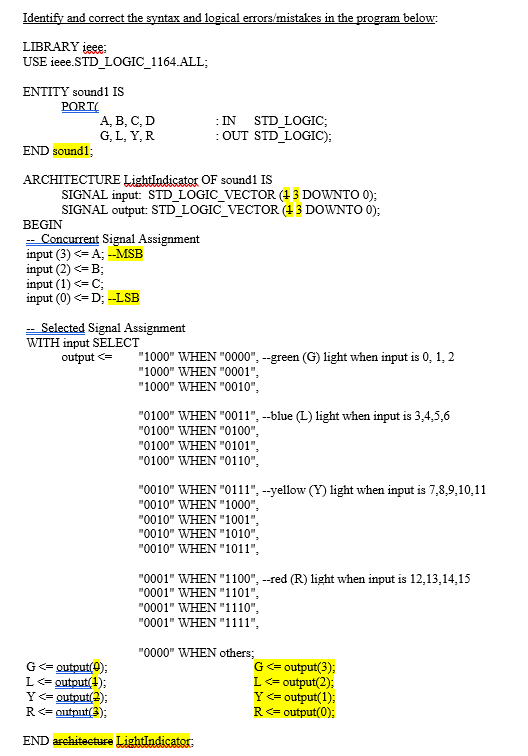 Identify and correct the syntax and logical errors/mistakes in the program below:

LIBRARY ieee;
USE ieee.STD_LOGIC_1164.ALL;

ENTITY sound1 IS
PORT(
A, B, C, D : IN STD_LOGIC;
G, L, Y, R : OUT STD_LOGIC);
END sound1;

ARCHITECTURE LightIndicator OF sound1 IS
SIGNAL input: STD_LOGIC_VECTOR (4 3 DOWNTO 0);
SIGNAL output: STD_LOGIC_VECTOR (4 3 DOWNTO 0);
BEGIN
-- Concurrent Signal Assignment
input (3) <= A; --MSB
input (2) <= B;
input (1) <= C;
input (0) <= D; --LSB

-- Selected Signal Assignment
WITH input SELECT
output <= "1000" WHEN "0000", --green (G) light when input is 0, 1, 2
"1000" WHEN "0001",
"1000" WHEN "0010",

"0100" WHEN "0011", --blue (L) light when input is 3,4,5,6
"0100" WHEN "0100",
"0100" WHEN "0101",
"0100" WHEN "0110",

"0010" WHEN "0111", --yellow (Y) light when input is 7,8,9,10,11
"0010" WHEN "1000",
"0010" WHEN "1001",
"0010" WHEN "1010",
"0010" WHEN "1011",

"0001" WHEN "1100", --red (R) light when input is 12,13,14,15
"0001" WHEN "1101",
"0001" WHEN "1110",
"0001" WHEN "1111",

"0000" WHEN others;
G <= output(0);
L <= output(1);
Y <= output(2);
R <= output(3);

G <= output(3);
L <= output(2);
Y <= output(1);
R <= output(0);

END architecture LightIndicator;